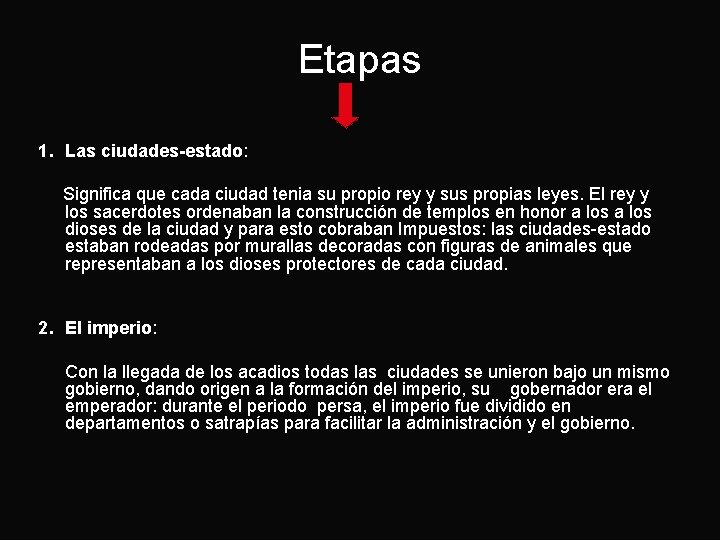 Etapas

1. Las ciudades-estado:

Significa que cada ciudad tenia su propio rey y sus propias leyes. El rey y los sacerdotes ordenaban la construcción de templos en honor a los a los dioses de la ciudad y para esto cobraban Impuestos: las ciudades-estado estaban rodeadas por murallas decoradas con figuras de animales que representaban a los dioses protectores de cada ciudad.

2. El imperio:

Con la llegada de los acadios todas las ciudades se unieron bajo un mismo gobierno, dando origen a la formación del imperio, su gobernador era el emperador: durante el periodo persa, el imperio fue dividido en departamentos o satrapías para facilitar la administración y el gobierno.